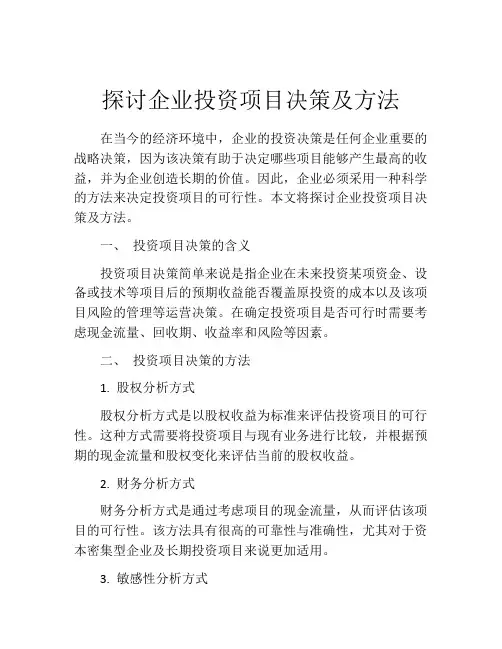 探讨企业投资项目决策及方法

在当今的经济环境中，企业的投资决策是任何企业重要的战略决策，因为该决策有助于决定哪些项目能够产生最高的收益，并为企业创造长期的价值。因此，企业必须采用一种科学的方法来决定投资项目的可行性。本文将探讨企业投资项目决策及方法。

一、 投资项目决策的含义

投资项目决策简单来说是指企业在未来投资某项资金、设备或技术等项目后的预期收益能否覆盖原投资的成本以及该项目风险的管理等运营决策。在确定投资项目是否可行时需要考虑现金流量、回收期、收益率和风险等因素。

二、 投资项目决策的方法

1. 股权分析方式

股权分析方式是以股权收益为标准来评估投资项目的可行性。这种方式需要将投资项目与现有业务进行比较，并根据预期的现金流量和股权变化来评估当前的股权收益。

2. 财务分析方式

财务分析方式是通过考虑项目的现金流量，从而评估该项目的可行性。该方法具有很高的可靠性与准确性，尤其对于资本密集型企业及长期投资项目来说更加适用。

3. 敏感性分析方式